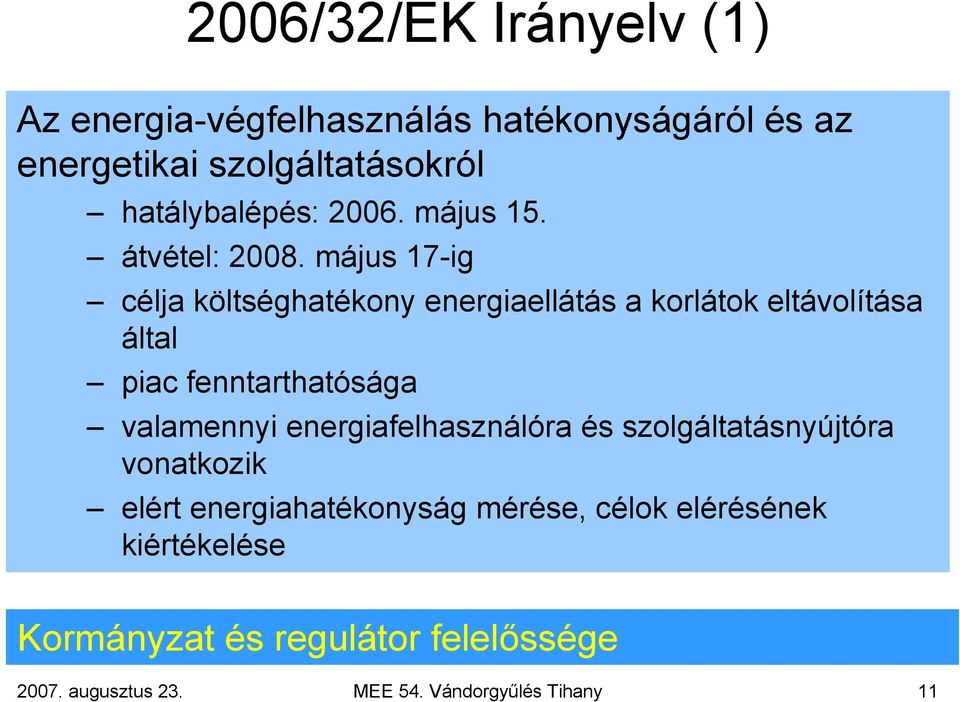 2006/32/EK Irányelv (1)

Az energia-végfelhasználás hatékonyságáról és az energetikai szolgáltatásokról

– hatálybalépés: 2006. május 15.

– átvétel: 2008. május 17-ig

– célja költséghatékony energiaellátás a korlátok eltávolítása által

– piac fenntarthatósága

– valamennyi energiafelhasználóra és szolgáltatásnyújtóra vonatkozik

– elért energiahatékonyság mérése, célok elérésének kiértékelése

Kormányzat és regulátor felelőssége

2007. augusztus 23.

MEE 54. Vándorgyűlés Tihany

11